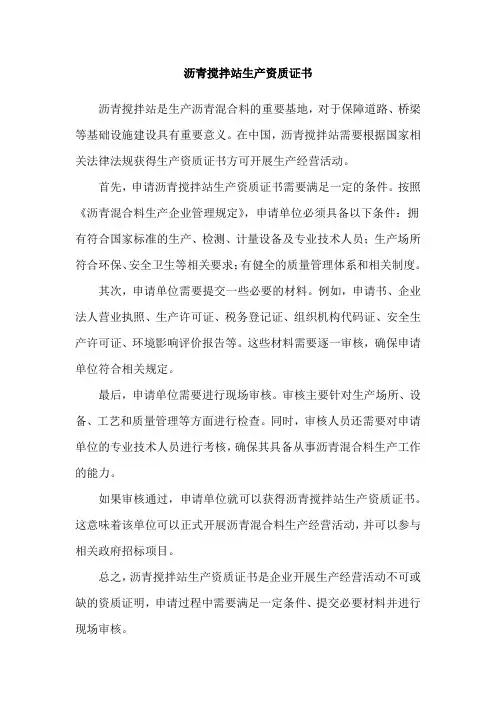 沥青搅拌站生产资质证书

沥青搅拌站是生产沥青混合料的重要基地，对于保障道路、桥梁等基础设施建设具有重要意义。在中国，沥青搅拌站需要根据国家相关法律法规获得生产资质证书方可开展生产经营活动。

首先，申请沥青搅拌站生产资质证书需要满足一定的条件。按照《沥青混合料生产企业管理规定》，申请单位必须具备以下条件：拥有符合国家标准的生产、检测、计量设备及专业技术人员；生产场所符合环保、安全卫生等相关要求；有健全的质量管理体系和相关制度。

其次，申请单位需要提交一些必要的材料。例如，申请书、企业法人营业执照、生产许可证、税务登记证、组织机构代码证、安全生产许可证、环境影响评价报告等。这些材料需要逐一审核，确保申请单位符合相关规定。

最后，申请单位需要进行现场审核。审核主要针对生产场所、设备、工艺和质量管理等方面进行检查。同时，审核人员还需要对申请单位的专业技术人员进行考核，确保其具备从事沥青混合料生产工作的能力。

如果审核通过，申请单位就可以获得沥青搅拌站生产资质证书。这意味着该单位可以正式开展沥青混合料生产经营活动，并可以参与相关政府招标项目。

总之，沥青搅拌站生产资质证书是企业开展生产经营活动不可或缺的资质证明，申请过程中需要满足一定条件、提交必要材料并进行现场审核。